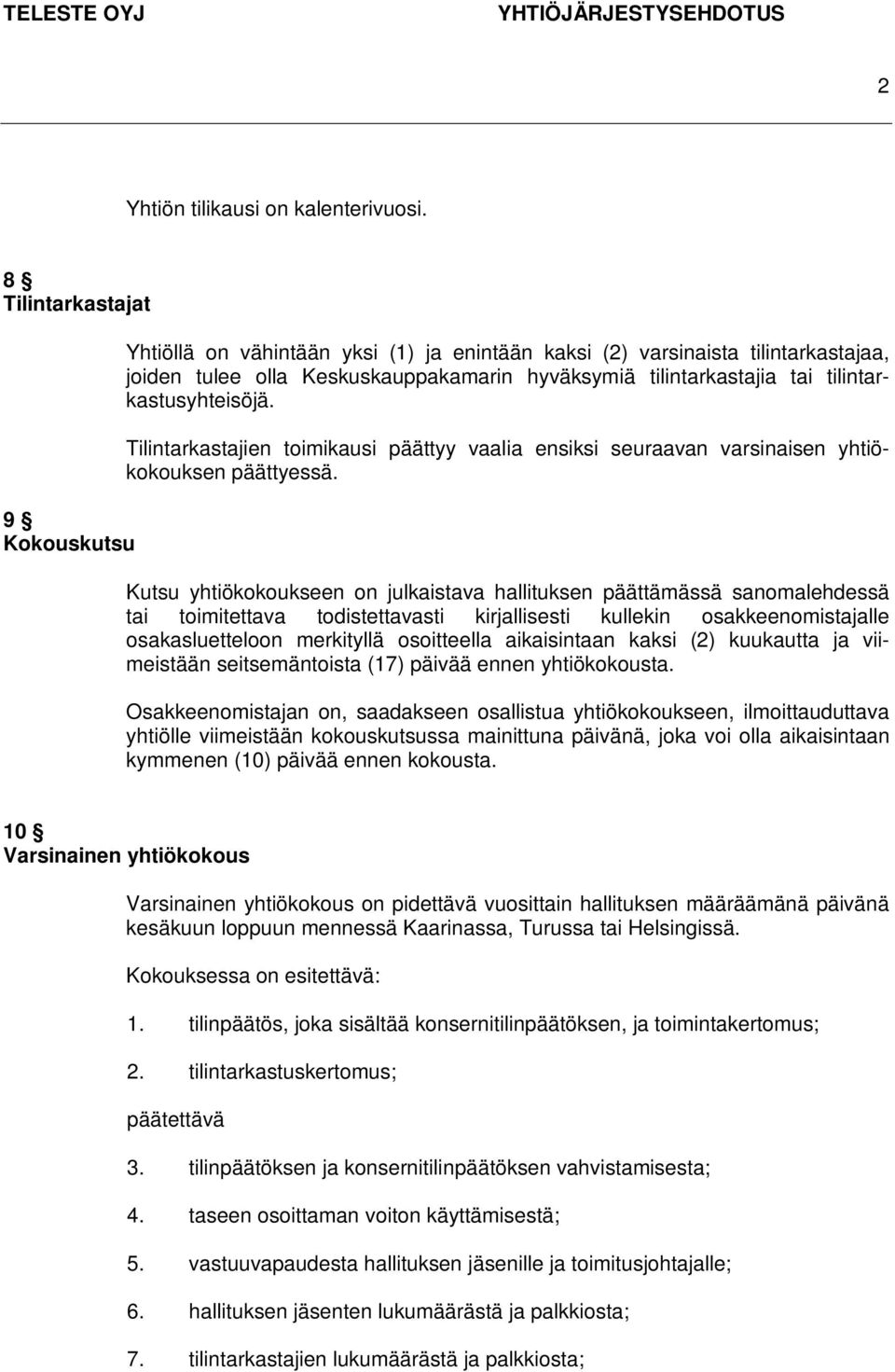 TELESTE OYJ YHTIÖJÄRJESTYSEHDOTUS

2

Yhtiön tilikausi on kalenterivuosi.

8 §
Tilintarkastajat

Yhtiöllä on vähintään yksi (1) ja enintään kaksi (2) varsinaista tilintarkastajaa, joiden tulee olla Keskuskauppakamarin hyväksymiä tilintarkastajia tai tilintarkastusyhteisöjä.

Tilintarkastajien toimikausi päättyy vaalia ensiksi seuraavan varsinaisen yhtiökokouksen päättyessä.

9 §
Kokouskutsu

Kutsu yhtiökokoukseen on julkaistava hallituksen päättämässä sanomalehdessä tai toimitettava todistettavasti kirjallisesti kullekin osakkeenomistajalle osakasluetteloon merkityllä osoitteella aikaisintaan kaksi (2) kuukautta ja viimeistään seitsemäntoista (17) päivää ennen yhtiökokousta.

Osakkeenomistajan on, saadakseen osallistua yhtiökokoukseen, ilmoittauduttava yhtiölle viimeistään kokouskutsussa mainittuna päivänä, joka voi olla aikaisintaan kymmenen (10) päivää ennen kokousta.

10 §
Varsinainen yhtiökokous

Varsinainen yhtiökokous on pidettävä vuosittain hallituksen määräämänä päivänä kesäkuun loppuun mennessä Kaarinassa, Turussa tai Helsingissä.

Kokouksessa on esitettävä:

1. tilinpäätös, joka sisältää konsernitilinpäätöksen, ja toimintakertomus;

2. tilintarkastuskertomus;

päätettävä

3. tilinpäätöksen ja konsernitilinpäätöksen vahvistamisesta;

4. taseen osoittaman voiton käyttämisestä;

5. vastuuvapaudesta hallituksen jäsenille ja toimitusjohtajalle;

6. hallituksen jäsenten lukumäärästä ja palkkiosta;

7. tilintarkastajien lukumäärästä ja palkkiosta;